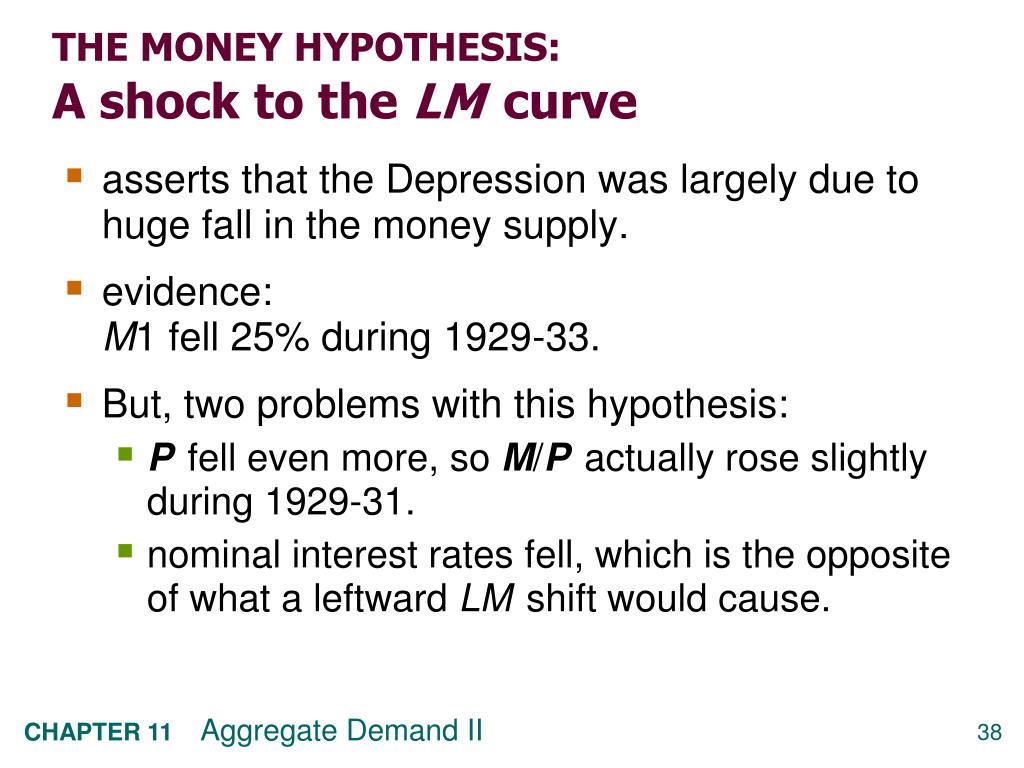 THE MONEY HYPOTHESIS:
A shock to the LM curve

- asserts that the Depression was largely due to huge fall in the money supply.
- evidence:
  M1 fell 25% during 1929-33.
- But, two problems with this hypothesis:
  - P fell even more, so M/P actually rose slightly during 1929-31.
  - nominal interest rates fell, which is the opposite of what a leftward LM shift would cause.

CHAPTER 11 Aggregate Demand II

38